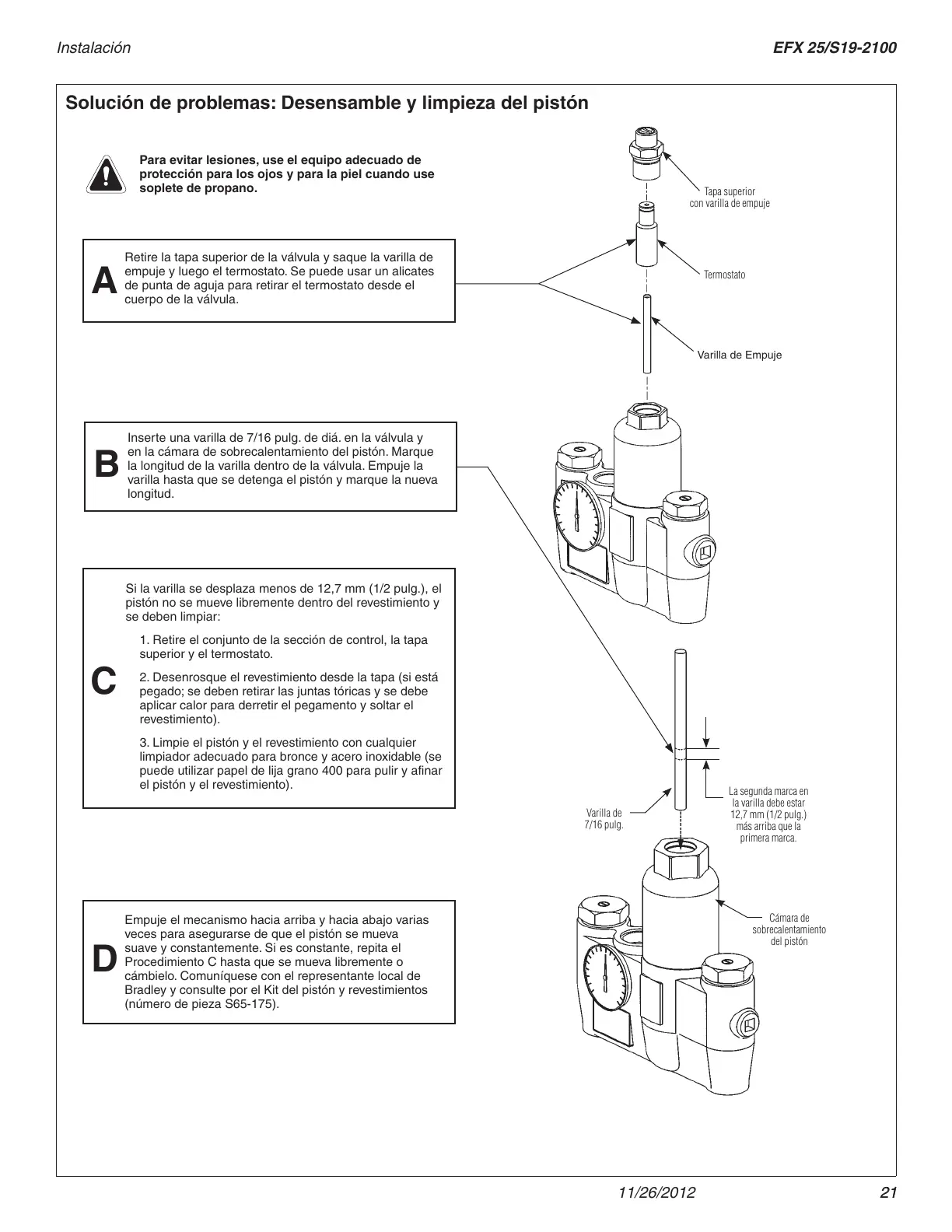 Instalación

EFX 25/S19-2100

Solución de problemas: Desensamble y limpieza del pistón

Para evitar lesiones, use el equipo adecuado de protección para los ojos y para la piel cuando use soplete de propano.

A

Retire la tapa superior de la válvula y saque la varilla de empuje y luego el termostato. Se puede usar un alicates de punta de aguja para retirar el termostato desde el cuerpo de la válvula.

B

Inserte una varilla de 7/16 pulg. de diá. en la válvula y en la cámara de sobrecalentamiento del pistón. Marque la longitud de la varilla dentro de la válvula. Empuje la varilla hasta que se detenga el pistón y marque la nueva longitud.

C

Si la varilla se desplaza menos de 12,7 mm (1/2 pulg.), el pistón no se mueve libremente dentro del revestimiento y se deben limpiar:

1. Retire el conjunto de la sección de control, la tapa superior y el termostato.

2. Desenrosque el revestimiento desde la tapa (si está pegado; se deben retirar las juntas tóricas y se debe aplicar calor para derretir el pegamento y soltar el revestimiento).

3. Limpie el pistón y el revestimiento con cualquier limpiador adecuado para bronce y acero inoxidable (se puede utilizar papel de lija grano 400 para pulir y afinar el pistón y el revestimiento).

D

Empuje el mecanismo hacia arriba y hacia abajo varias veces para asegurarse de que el pistón se mueva suave y constantemente. Si es constante, repita el Procedimiento C hasta que se mueva libremente o cámbielo. Comuníquese con el representante local de Bradley y consulte por el Kit del pistón y revestimientos (número de pieza S65-175).

Tapa superior con varilla de empuje

Termostato

Varilla de Empuje

Varilla de 7/16 pulg.

La segunda marca en la varilla debe estar 12,7 mm (1/2 pulg.) más arriba que la primera marca.

Cámara de sobrecalentamiento del pistón

11/26/2012

21